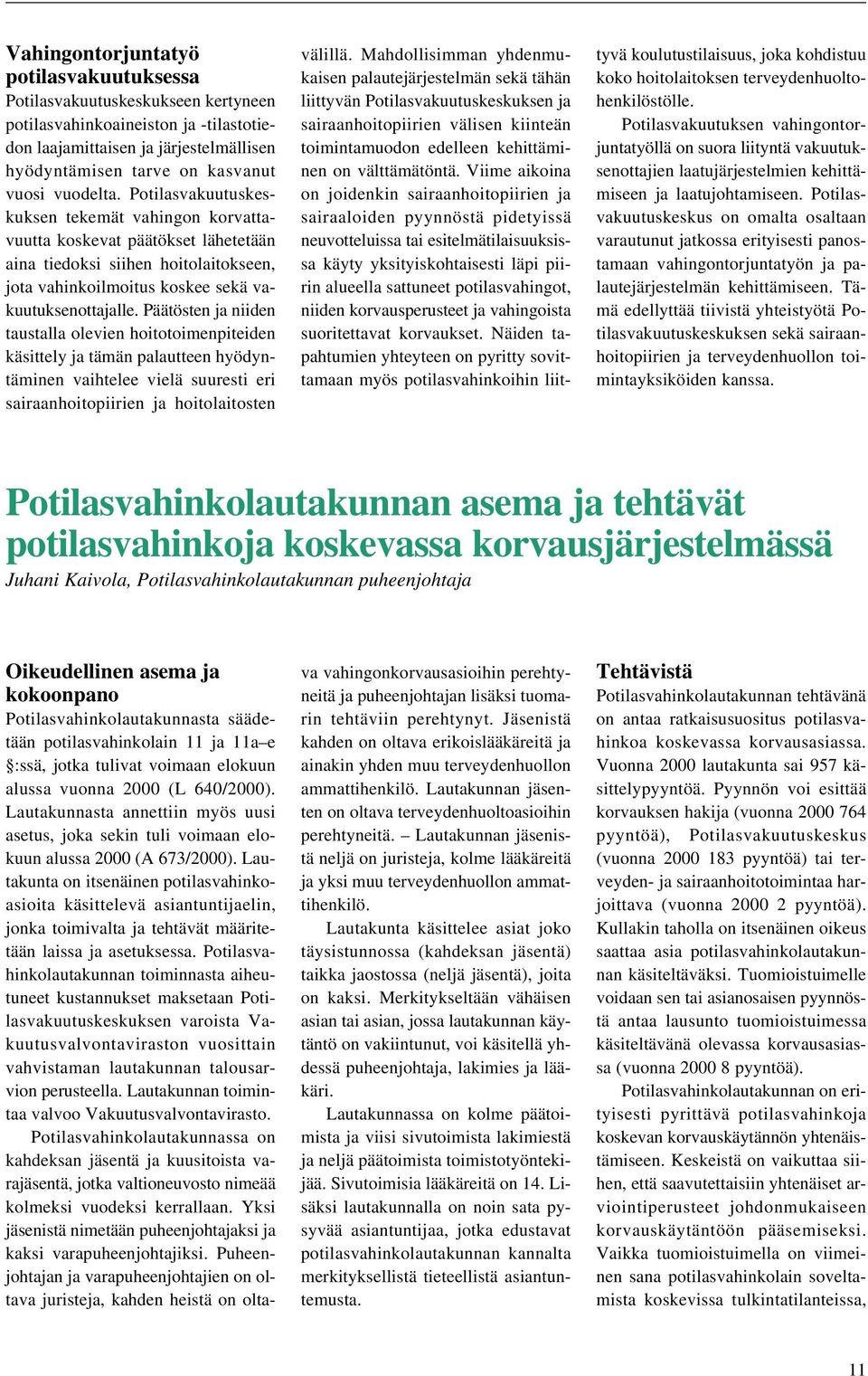 Vahingontorjuntatyö potilasvakuutuksessa
Potilasvakuutuskeskukseen kertyneen potilasvahinkoaineiston ja -tilastotiedon laajamittaisen ja järjestelmällisen hyödyntämisen tarve on kasvanut vuosi vuodelta. Potilasvakuutuskeskuksen tekemät vahingon korvattavuutta koskevat päätökset lähetetään aina tiedoksi siihen hoitolaitokseen, jota vahinkoilmoitus koskee sekä vakuutuksenottajalle. Päätösten ja niiden taustalla olevien hoitotoimenpiteiden käsittely ja tämän palautteen hyödyntäminen vaihtelee vielä suuresti eri sairaanhoitopiirien ja hoitolaitosten välillä. Mahdollisimman yhdenmukaisen palautejärjestelmän sekä tähän liittyvän Potilasvakuutuskeskuksen ja sairaanhoitopiirien välisen kiinteän toimintamuodon edelleen kehittäminen on välttämätöntä. Viime aikoina on joidenkin sairaanhoitopiirien ja sairaaloiden pyynnöstä pidetyissä neuvotteluissa tai esitelmätilaisuuksissa käyty yksityiskohtaisesti läpi piirin alueella sattuneet potilasvahingot, niiden korvausperusteet ja vahingoista suoritettavat korvaukset. Näiden tapahtumien yhteyteen on pyritty sovittamaan myös potilasvahinkoihin liittyvä koulutustilaisuus, joka kohdistuu koko hoitolaitoksen terveydenhuoltohenkilöstölle.

Potilasvakuutuksen vahingontorjuntatyöllä on suora liityntä vakuutuksenottajien laatujärjestelmien kehittämiseen ja laatujohtamiseen. Potilasvakuutuskeskus on omalta osaltaan varautunut jatkossa erityisesti panostamaan vahingontorjuntatyön ja palautejärjestelmän kehittämiseen. Tämä edellyttää tiivistä yhteistyötä Potilasvakuutuskeskuksen sekä sairaanhoitopiirien ja terveydenhuollon toimintayksiköiden kanssa.

Potilasvahinkolautakunnan asema ja tehtävät potilasvahinkoja koskevassa korvausjärjestelmässä
Juhani Kaivola, Potilasvahinkolautakunnan puheenjohtaja

Oikeudellinen asema ja kokoonpano
Potilasvahinkolautakunnasta säädetään potilasvahinkolain 11 ja 11a–e §:ssä, jotka tulivat voimaan elokuun alussa vuonna 2000 (L 640/2000). Lautakunnasta annettiin myös uusi asetus, joka sekin tuli voimaan elokuun alussa 2000 (A 673/2000). Lautakunta on itsenäinen potilasvahinkoasioita käsittelevä asiantuntijaelin, jonka toimivalta ja tehtävät määritetään laissa ja asetuksessa. Potilasvahinkolautakunnan toiminnasta aiheutuneet kustannukset maksetaan Potilasvakuutuskeskuksen varoista Vakuutusvalvontaviraston vuosittain vahvistaman lautakunnan talousarvion perusteella. Lautakunnan toimintaa valvoo Vakuutusvalvontavirasto.

Potilasvahinkolautakunnassa on kahdeksan jäsentä ja kuusitoista varajäsentä, jotka valtioneuvosto nimeää kolmeksi vuodeksi kerrallaan. Yksi jäsenistä nimetään puheenjohtajaksi ja kaksi varapuheenjohtajiksi. Puheenjohtajan ja varapuheenjohtajien on oltava juristeja, kahden heistä on oltava vahingonkorvausasioihin perehtyneitä ja puheenjohtajan lisäksi tuomarin tehtäviin perehtynyt. Jäsenistä kahden on oltava erikoislääkäreitä ja ainakin yhden muu terveydenhuollon ammattihenkilö. Lautakunnan jäsenten on oltava terveydenhuoltoasioihin perehtyneitä. – Lautakunnan jäsenistä neljä on juristeja, kolme lääkäreitä ja yksi muu terveydenhuollon ammattihenkilö.

Lautakunta käsittelee asiat joko täysistunnossa (kahdeksan jäsentä) taikka jaostossa (neljä jäsentä), joita on kaksi. Merkitykseltään vähäisen asian tai asian, jossa lautakunnan käytäntö on vakiintunut, voi käsitellä yhdessä puheenjohtaja, lakimies ja lääkäri.

Lautakunnassa on kolme päätoimista ja viisi sivutoimista lakimiestä ja neljä päätoimista toimistotyöntekijää. Sivutoimisia lääkäreitä on 14. Lisäksi lautakunnalla on noin sata pysyvää asiantuntijaa, jotka edustavat potilasvahinkolautakunnan kannalta merkityksellistä tieteellistä asiantuntemusta.

Tehtävistä
Potilasvahinkolautakunnan tehtävänä on antaa ratkaisusuositus potilasvahinkoa koskevassa korvausasiassa. Vuonna 2000 lautakunta sai 957 käsittelypyyntöä. Pyynnön voi esittää korvauksen hakija (vuonna 2000 764 pyyntöä), Potilasvakuutuskeskus (vuonna 2000 183 pyyntöä) tai terveyden- ja sairaanhoitotoimintaa harjoittava (vuonna 2000 2 pyyntöä). Kullakin taholla on itsenäinen oikeus saattaa asia potilasvahinkolautakunnan käsiteltäväksi. Tuomioistuimelle voidaan sen tai asianosaisen pyynnöstä antaa lausunto tuomioistuimessa käsiteltävänä olevassa korvausasiassa (vuonna 2000 8 pyyntöä).

Potilasvahinkolautakunnan on erityisesti pyrittävä potilasvahinkoja koskevan korvauskäytännön yhtenäistämiseen. Keskeistä on vaikuttaa siihen, että saavutettaisiin yhtenäiset arviointiperusteet johdonmukaiseen korvauskäytäntöön pääsemiseksi. Vaikka tuomioistuimella on viimeinen sana potilasvahinkolain soveltamista koskevissa tulkintatilanteissa,

11